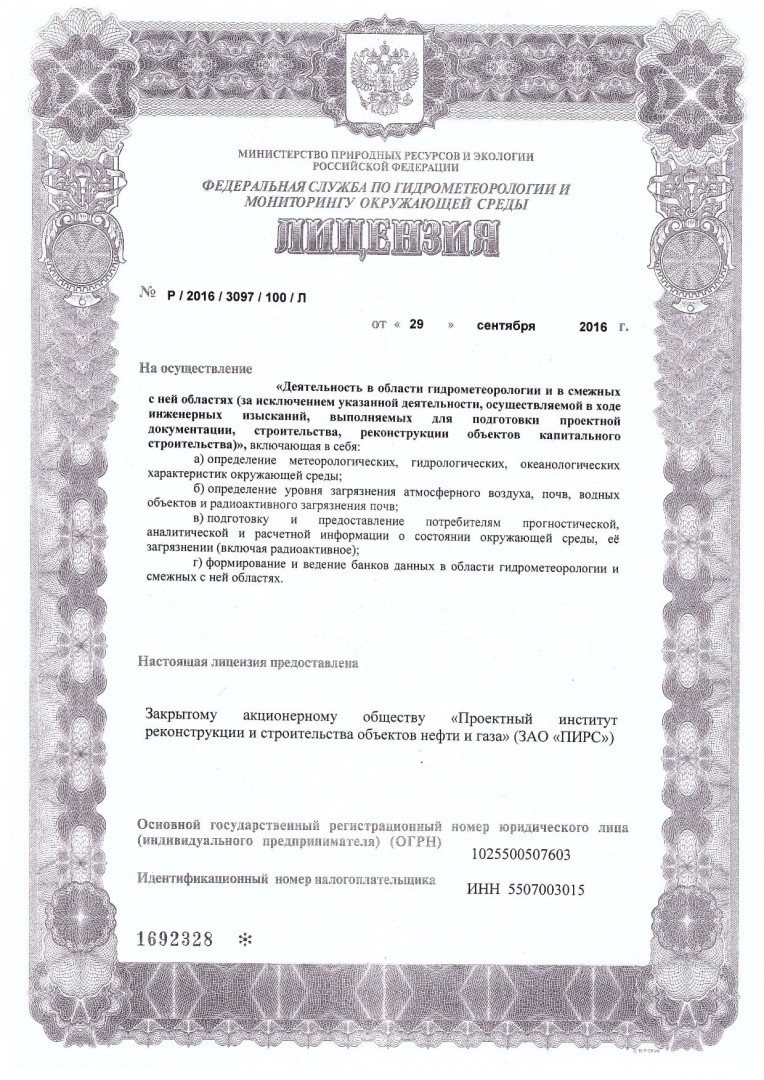 МИНИСТЕРСТВО ПРИРОДНЫХ РЕСУРСОВ И ЭКОЛОГИИ РОССИЙСКОЙ ФЕДЕРАЦИИ
ФЕДЕРАЛЬНАЯ СЛУЖБА ПО ГИДРОМЕТЕОРОЛОГИИ И МОНИТОРИНГУ ОКРУЖАЮЩЕЙ СРЕДЫ
ЛИЦЕНЗИЯ

№ Р / 2016 / 3097 / 100 / Л

от « 29 » сентября 2016 г.

На осуществление

«Деятельность в области гидрометеорологии и в смежных с ней областях (за исключением указанной деятельности, осуществляемой в ходе инженерных изысканий, выполняемых для подготовки проектной документации, строительства, реконструкции объектов капитального строительства)», включающая в себя:

а) определение метеорологических, гидрологических, океанологических характеристик окружающей среды;

б) определение уровня загрязнения атмосферного воздуха, почв, водных объектов и радиоактивного загрязнения почв;

в) подготовку и предоставление потребителям прогностической, аналитической и расчетной информации о состоянии окружающей среды, её загрязнении (включая радиоактивное);

г) формирование и ведение банков данных в области гидрометеорологии и смежных с ней областях.

Настоящая лицензия предоставлена

Закрытому акционерному обществу «Проектный институт реконструкции и строительства объектов нефти и газа» (ЗАО «ПИРС»)

Основной государственный регистрационный номер юридического лица (индивидуального предпринимателя) (ОГРН)
1025500507603

Идентификационный номер налогоплательщика
ИНН 5507003015

1692328 *